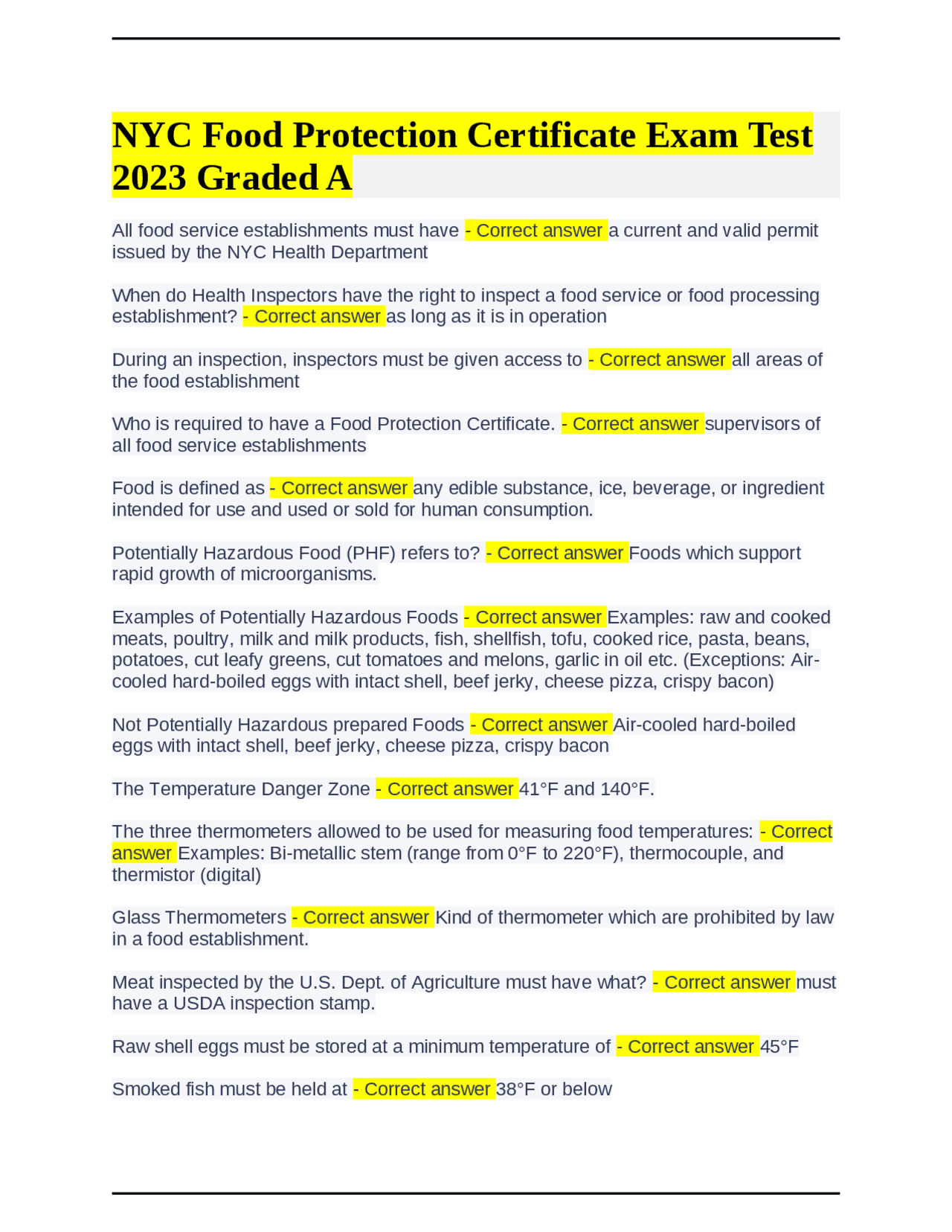 NYC Food Protection Certificate Exam Test 2023 Graded A

All food service establishments must have - Correct answer a current and valid permit issued by the NYC Health Department

When do Health Inspectors have the right to inspect a food service or food processing establishment? - Correct answer as long as it is in operation

During an inspection, inspectors must be given access to - Correct answer all areas of the food establishment

Who is required to have a Food Protection Certificate. - Correct answer supervisors of all food service establishments

Food is defined as - Correct answer any edible substance, ice, beverage, or ingredient intended for use and used or sold for human consumption.

Potentially Hazardous Food (PHF) refers to? - Correct answer Foods which support rapid growth of microorganisms.

Examples of Potentially Hazardous Foods - Correct answer Examples: raw and cooked meats, poultry, milk and milk products, fish, shellfish, tofu, cooked rice, pasta, beans, potatoes, cut leafy greens, cut tomatoes and melons, garlic in oil etc. (Exceptions: Air-cooled hard-boiled eggs with intact shell, beef jerky, cheese pizza, crispy bacon)

Not Potentially Hazardous prepared Foods - Correct answer Air-cooled hard-boiled eggs with intact shell, beef jerky, cheese pizza, crispy bacon

The Temperature Danger Zone - Correct answer 41°F and 140°F.

The three thermometers allowed to be used for measuring food temperatures: - Correct answer Examples: Bi-metallic stem (range from 0°F to 220°F), thermocouple, and thermistor (digital)

Glass Thermometers - Correct answer Kind of thermometer which are prohibited by law in a food establishment.

Meat inspected by the U.S. Dept. of Agriculture must have what? - Correct answer must have a USDA inspection stamp.

Raw shell eggs must be stored at a minimum temperature of - Correct answer 45°F

Smoked fish must be held at - Correct answer 38°F or below